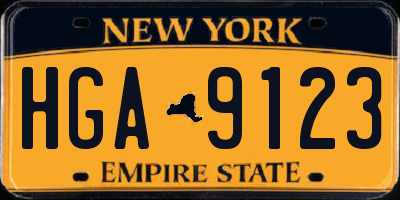 NEW YORK

HGA 9123

EMPIRE STATE